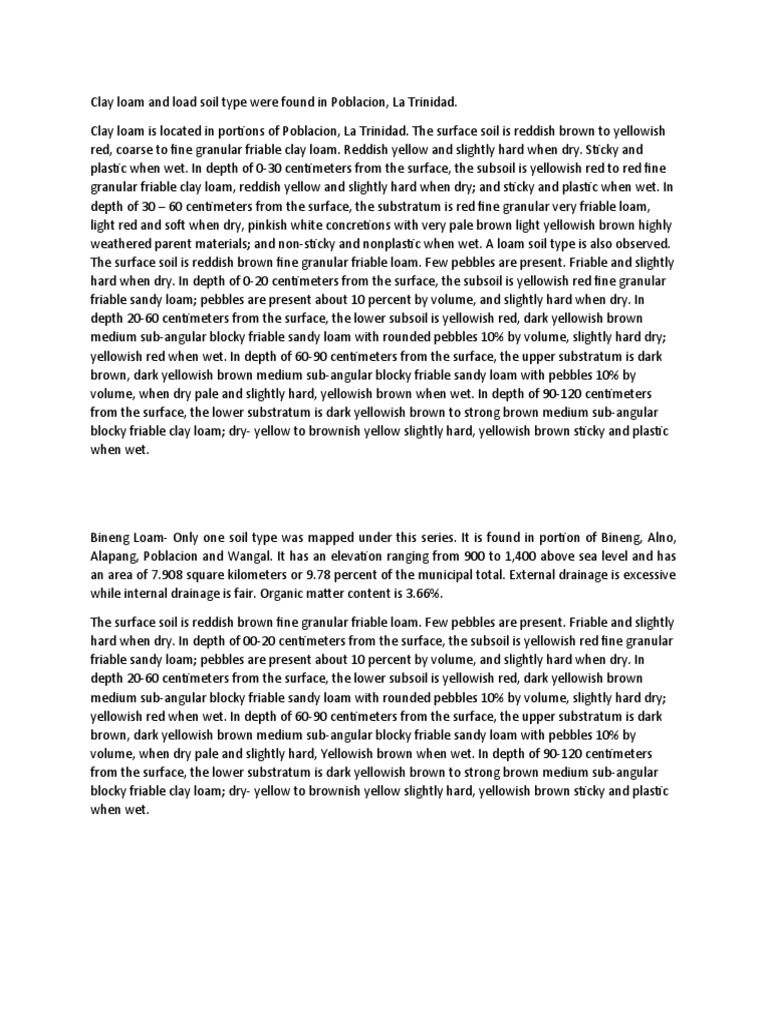 Clay loam and load soil type were found in Poblacion, La Trinidad.

Clay loam is located in portions of Poblacion, La Trinidad. The surface soil is reddish brown to yellowish red, coarse to fine granular friable clay loam. Reddish yellow and slightly hard when dry. Sticky and plastic when wet. In depth of 0-30 centimeters from the surface, the subsoil is yellowish red to red fine granular friable clay loam, reddish yellow and slightly hard when dry; and sticky and plastic when wet. In depth of 30 – 60 centimeters from the surface, the substratum is red fine granular very friable loam, light red and soft when dry, pinkish white concretions with very pale brown light yellowish brown highly weathered parent materials; and non-sticky and nonplastic when wet. A loam soil type is also observed. The surface soil is reddish brown fine granular friable loam. Few pebbles are present. Friable and slightly hard when dry. In depth of 0-20 centimeters from the surface, the subsoil is yellowish red fine granular friable sandy loam; pebbles are present about 10 percent by volume, and slightly hard when dry. In depth 20-60 centimeters from the surface, the lower subsoil is yellowish red, dark yellowish brown medium sub-angular blocky friable sandy loam with rounded pebbles 10% by volume, slightly hard dry; yellowish red when wet. In depth of 60-90 centimeters from the surface, the upper substratum is dark brown, dark yellowish brown medium sub-angular blocky friable sandy loam with pebbles 10% by volume, when dry pale and slightly hard, yellowish brown when wet. In depth of 90-120 centimeters from the surface, the lower substratum is dark yellowish brown to strong brown medium sub-angular blocky friable clay loam; dry- yellow to brownish yellow slightly hard, yellowish brown sticky and plastic when wet.

Bineng Loam- Only one soil type was mapped under this series. It is found in portion of Bineng, Alno, Alapang, Poblacion and Wangal. It has an elevation ranging from 900 to 1,400 above sea level and has an area of 7.908 square kilometers or 9.78 percent of the municipal total. External drainage is excessive while internal drainage is fair. Organic matter content is 3.66%.

The surface soil is reddish brown fine granular friable loam. Few pebbles are present. Friable and slightly hard when dry. In depth of 00-20 centimeters from the surface, the subsoil is yellowish red fine granular friable sandy loam; pebbles are present about 10 percent by volume, and slightly hard when dry. In depth 20-60 centimeters from the surface, the lower subsoil is yellowish red, dark yellowish brown medium sub-angular blocky friable sandy loam with rounded pebbles 10% by volume, slightly hard dry; yellowish red when wet. In depth of 60-90 centimeters from the surface, the upper substratum is dark brown, dark yellowish brown medium sub-angular blocky friable sandy loam with pebbles 10% by volume, when dry pale and slightly hard, Yellowish brown when wet. In depth of 90-120 centimeters from the surface, the lower substratum is dark yellowish brown to strong brown medium sub-angular blocky friable clay loam; dry- yellow to brownish yellow slightly hard, yellowish brown sticky and plastic when wet.